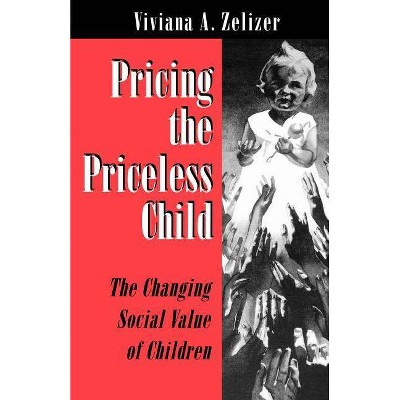 Viviana A. Zelizer

Pricing the Priceless Child

The Changing Social Value of Children